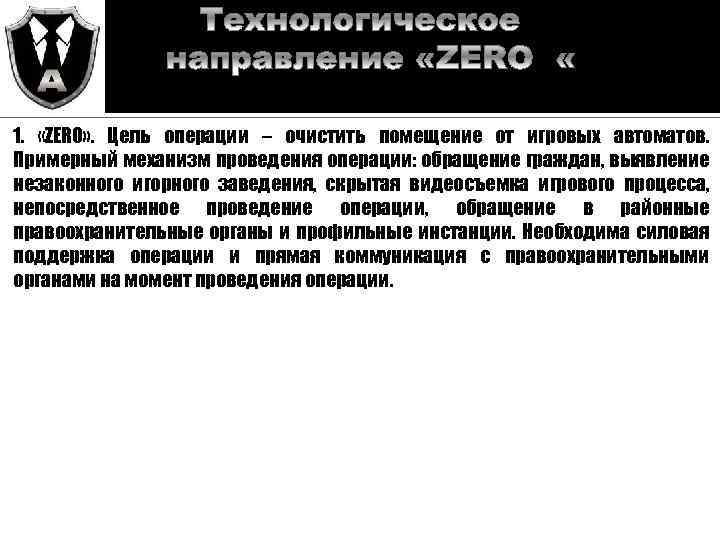 A

Технологическое направление «ZERO «

1. «ZERO». Цель операции – очистить помещение от игровых автоматов. Примерный механизм проведения операции: обращение граждан, выявление незаконного игорного заведения, скрытая видеосъемка игрового процесса, непосредственное проведение операции, обращение в районные правоохранительные органы и профильные инстанции. Необходима силовая поддержка операции и прямая коммуникация с правоохранительными органами на момент проведения операции.